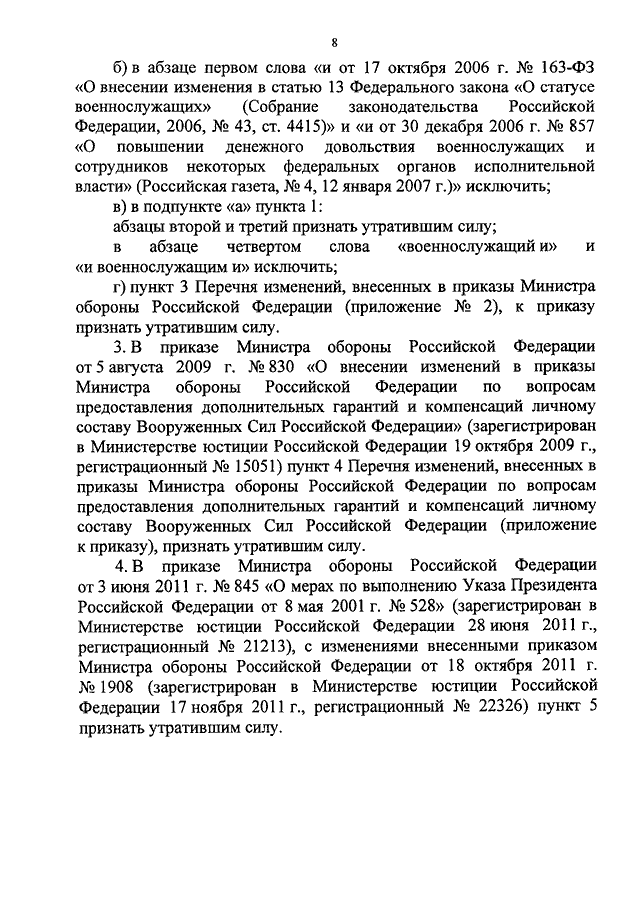 8

б) в абзаце первом слова «и от 17 октября 2006 г. № 163-ФЗ «О внесении изменения в статью 13 Федерального закона «О статусе военнослужащих» (Собрание законодательства Российской Федерации, 2006, № 43, ст. 4415)» и «и от 30 декабря 2006 г. № 857 «О повышении денежного довольствия военнослужащих и сотрудников некоторых федеральных органов исполнительной власти» (Российская газета, № 4, 12 января 2007 г.)» исключить;

в) в подпункте «а» пункта 1:

абзацы второй и третий признать утратившим силу;

в абзаце четвертом слова «военнослужащий и» и «и военнослужащим и» исключить;

г) пункт 3 Перечня изменений, внесенных в приказы Министра обороны Российской Федерации (приложение № 2), к приказу признать утратившим силу.

3. В приказе Министра обороны Российской Федерации от 5 августа 2009 г. № 830 «О внесении изменений в приказы Министра обороны Российской Федерации по вопросам предоставления дополнительных гарантий и компенсаций личному составу Вооруженных Сил Российской Федерации» (зарегистрирован в Министерстве юстиции Российской Федерации 19 октября 2009 г., регистрационный № 15051) пункт 4 Перечня изменений, внесенных в приказы Министра обороны Российской Федерации по вопросам предоставления дополнительных гарантий и компенсаций личному составу Вооруженных Сил Российской Федерации (приложение к приказу), признать утратившим силу.

4. В приказе Министра обороны Российской Федерации от 3 июня 2011 г. № 845 «О мерах по выполнению Указа Президента Российской Федерации от 8 мая 2001 г. № 528» (зарегистрирован в Министерстве юстиции Российской Федерации 28 июня 2011 г., регистрационный № 21213), с изменениями внесенными приказом Министра обороны Российской Федерации от 18 октября 2011 г. № 1908 (зарегистрирован в Министерстве юстиции Российской Федерации 17 ноября 2011 г., регистрационный № 22326) пункт 5 признать утратившим силу.